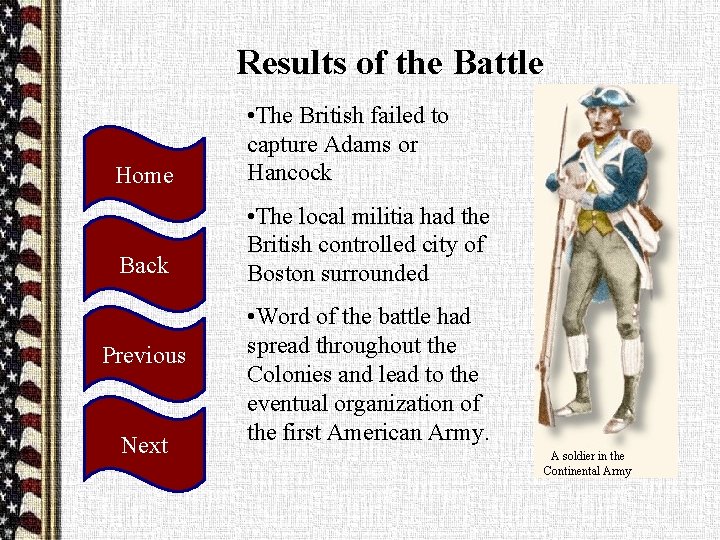 Results of the Battle

Home

Back

Previous

Next

• The British failed to capture Adams or Hancock

• The local militia had the British controlled city of Boston surrounded

• Word of the battle had spread throughout the Colonies and lead to the eventual organization of the first American Army.

A soldier in the Continental Army